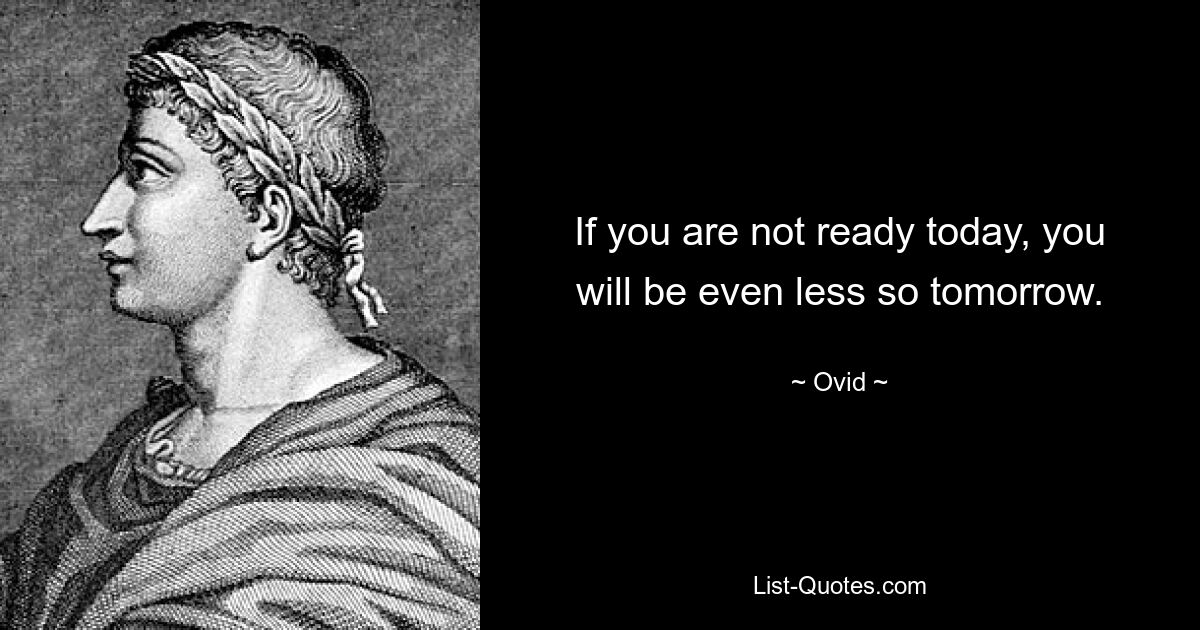 If you are not ready today, you will be even less so tomorrow.

~ Ovid ~

List-Quotes.com